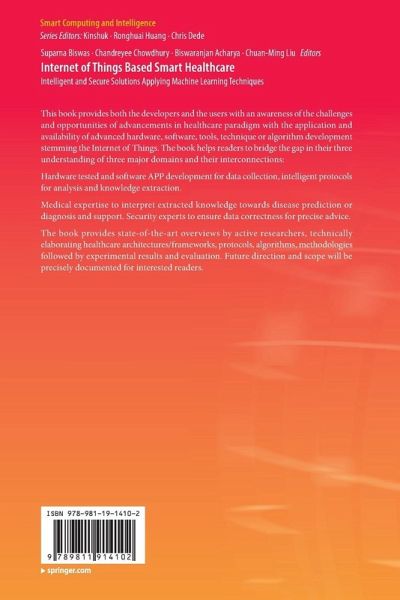 Smart Computing and Intelligence
Series Editors: Kinshuk · Ronghuai Huang · Chris Dede

Suparna Biswas · Chandreyee Chowdhury · Biswaranjan Acharya · Chuan-Ming Liu Editors
Internet of Things Based Smart Healthcare
Intelligent and Secure Solutions Applying Machine Learning Techniques

This book provides both the developers and the users with an awareness of the challenges and opportunities of advancements in healthcare paradigm with the application and availability of advanced hardware, software, tools, technique or algorithm development stemming the Internet of Things. The book helps readers to bridge the gap in their three understanding of three major domains and their interconnections:

Hardware tested and software APP development for data collection, intelligent protocols for analysis and knowledge extraction.

Medical expertise to interpret extracted knowledge towards disease prediction or diagnosis and support. Security experts to ensure data correctness for precise advice.

The book provides state-of-the-art overviews by active researchers, technically elaborating healthcare architectures/frameworks, protocols, algorithms, methodologies followed by experimental results and evaluation. Future direction and scope will be precisely documented for interested readers.

ISBN 978-981-19-1410-2
9 789811 914102

▸ springer.com